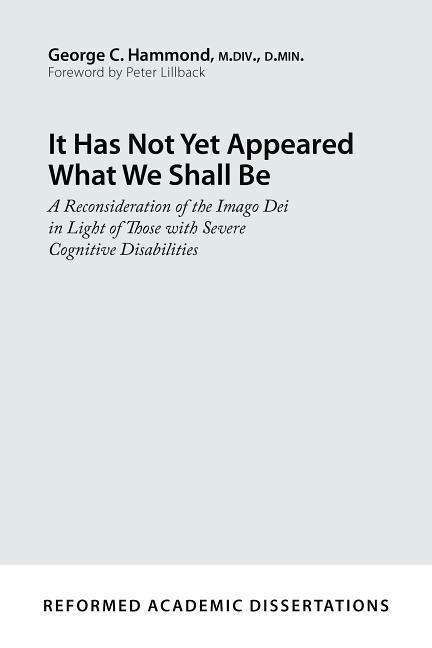 George C. Hammond, M.DIV., D.MIN.
Foreword by Peter Lillback

It Has Not Yet Appeared What We Shall Be

A Reconsideration of the Imago Dei in Light of Those with Severe Cognitive Disabilities

REFORMED ACADEMIC DISSERTATIONS